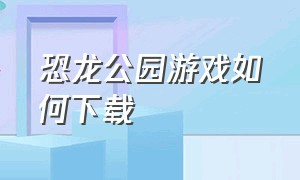 恐龙公园游戏如何下载